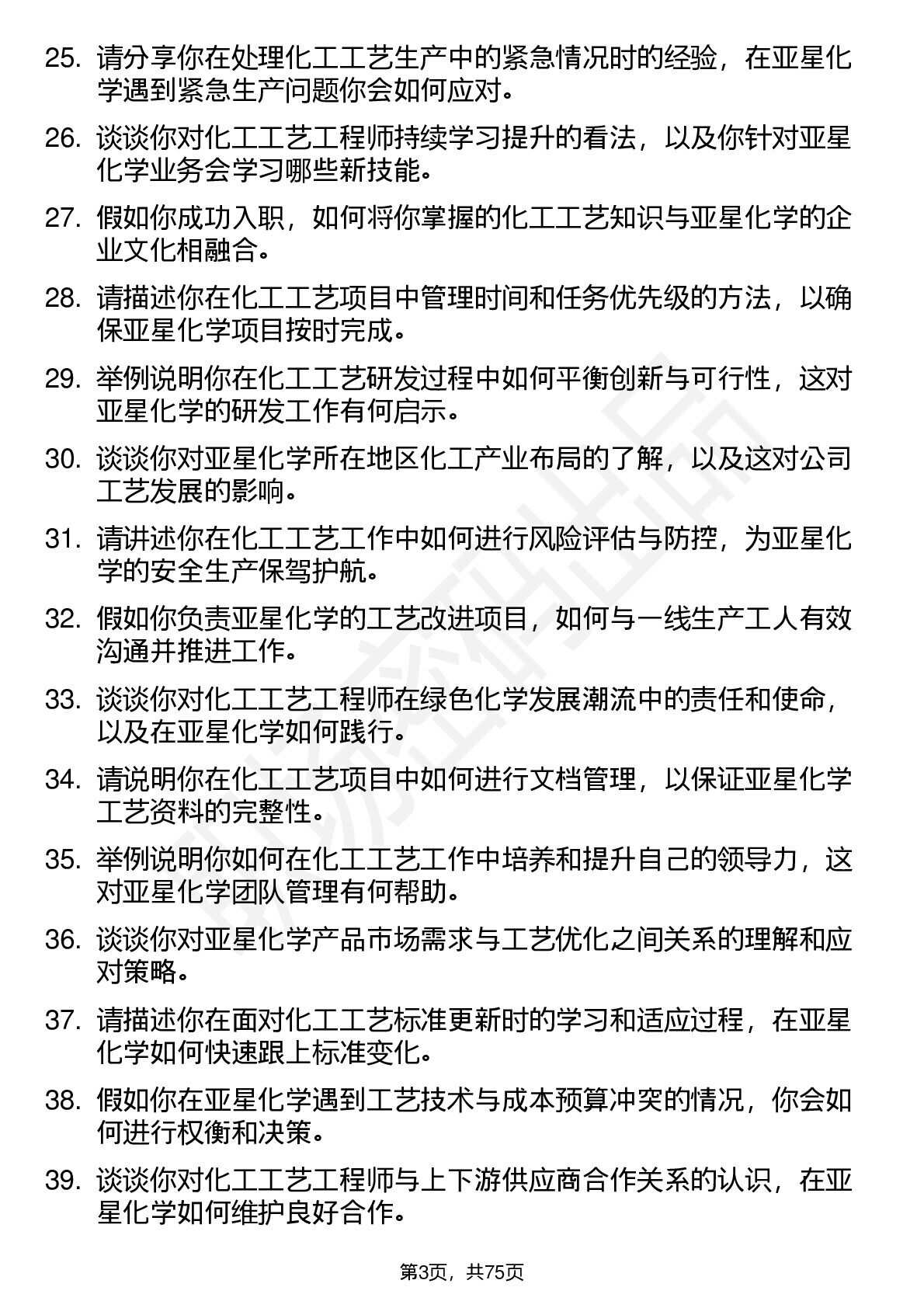 25. 请分享你在处理化工工艺生产中的紧急情况时的经验，在亚星化学遇到紧急生产问题你会如何应对。

26. 谈谈你对化工工艺工程师持续学习提升的看法，以及你针对亚星化学业务会学习哪些新技能。

27. 假如你成功入职，如何将你掌握的化工工艺知识与亚星化学的企业文化相融合。

28. 请描述你在化工工艺项目中管理时间和任务优先级的方法，以确保亚星化学项目按时完成。

29. 举例说明你在化工工艺研发过程中如何平衡创新与可行性，这对亚星化学的研发工作有何启示。

30. 谈谈你对亚星化学所在地区化工产业布局的了解，以及这对公司工艺发展的影响。

31. 请讲述你在化工工艺工作中如何进行风险评估与防控，为亚星化学的安全生产保驾护航。

32. 假如你负责亚星化学的工艺改进项目，如何与一线生产工人有效沟通并推进工作。

33. 谈谈你对化工工艺工程师在绿色化学发展潮流中的责任和使命，以及在亚星化学如何践行。

34. 请说明你在化工工艺项目中如何进行文档管理，以保证亚星化学工艺资料的完整性。

35. 举例说明你如何在化工工艺工作中培养和提升自己的领导力，这对亚星化学团队管理有何帮助。

36. 谈谈你对亚星化学产品市场需求与工艺优化之间关系的理解和应对策略。

37. 请描述你在面对化工工艺标准更新时的学习和适应过程，在亚星化学如何快速跟上标准变化。

38. 假如你在亚星化学遇到工艺技术与成本预算冲突的情况，你会如何进行权衡和决策。

39. 谈谈你对化工工艺工程师与上下游供应商合作关系的认识，在亚星化学如何维护良好合作。

第3页，共75页